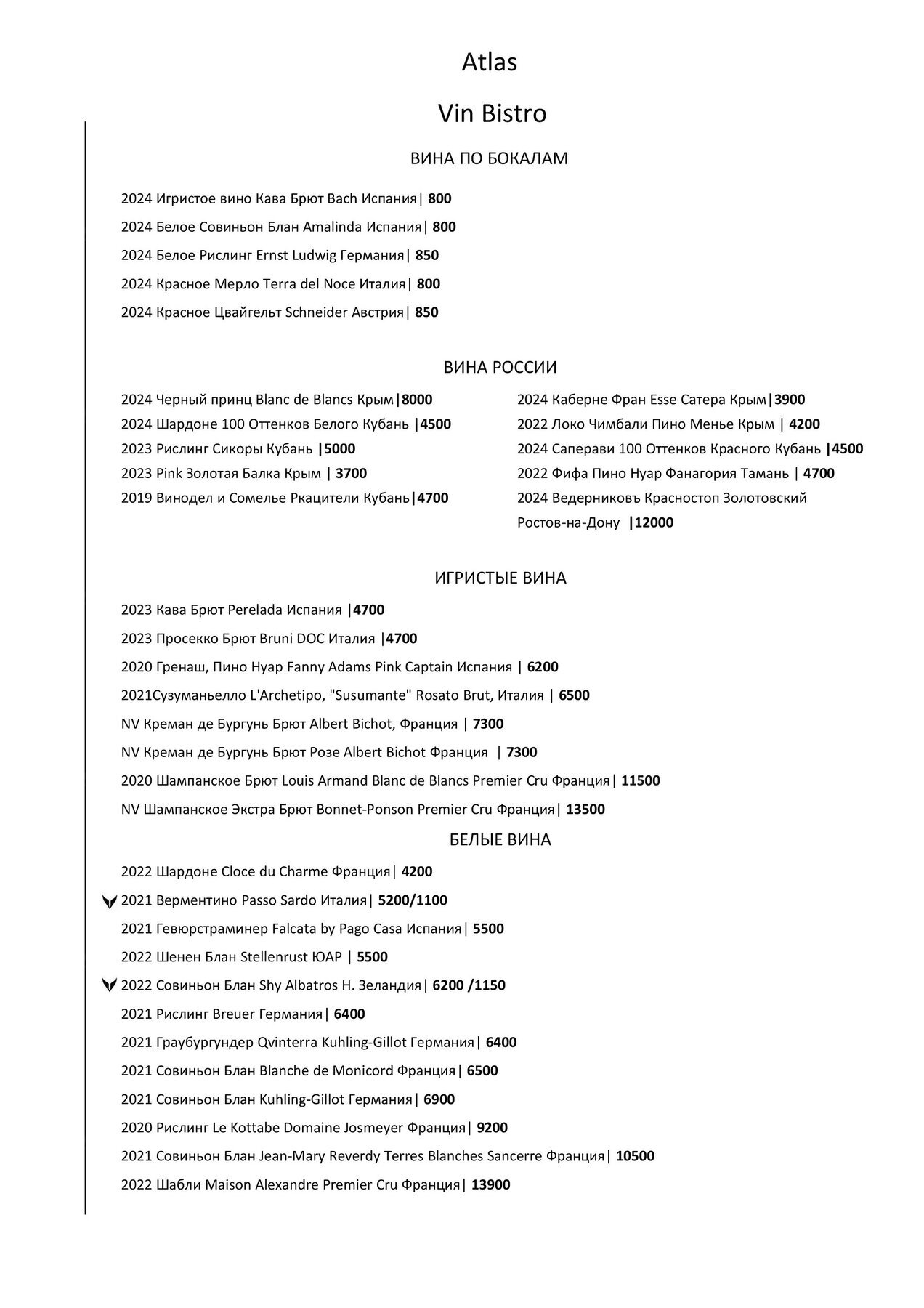 Atlas

Vin Bistro

ВИНА ПО БОКАЛАМ

2024 Игристое вино Кава Брют Bach Испания| 800

2024 Белое Совиньон Блан Amalinda Испания| 800

2024 Белое Рислинг Ernst Ludwig Германия| 850

2024 Красное Мерло Terra del Noce Италия| 800

2024 Красное Цвайгельт Schneider Австрия| 850

ВИНА РОССИИ

2024 Черный принц Blanc de Blancs Крым|8000
2024 Шардоне 100 Оттенков Белого Кубань |4500
2023 Рислинг Сикоры Кубань |5000
2023 Pink Золотая Балка Крым | 3700
2019 Винодел и Сомелье Ркацители Кубань|4700

2024 Каберне Фран Esse Сатера Крым|3900
2022 Локо Чимбали Пино Менье Крым | 4200
2024 Саперави 100 Оттенков Красного Кубань |4500
2022 Фифа Пино Нуар Фанагория Тамань | 4700
2024 Ведерниковъ Красностоп Золотовский Ростов-на-Дону |12000

ИГРИСТЫЕ ВИНА

2023 Кава Брют Perelada Испания |4700

2023 Просекко Брют Bruni DOC Италия |4700

2020 Гренаш, Пино Нуар Fanny Adams Pink Captain Испания | 6200

2021Сузуманьелло L'Archetipo, "Susumante" Rosato Brut, Италия | 6500

NV Креман де Бургунь Брют Albert Bichot, Франция | 7300

NV Креман де Бургунь Брют Розе Albert Bichot Франция | 7300

2020 Шампанское Брют Louis Armand Blanc de Blancs Premier Cru Франция| 11500

NV Шампанское Экстра Брют Bonnet-Ponson Premier Cru Франция| 13500

БЕЛЫЕ ВИНА

2022 Шардоне Cloce du Charme Франция| 4200

2021 Верментино Passo Sardo Италия| 5200/1100

2021 Гевюрстраминер Falcata by Pago Casa Испания| 5500

2022 Шенен Блан Stellenrust ЮАР | 5500

2022 Совиньон Блан Shy Albatros Н. Зеландия| 6200 /1150

2021 Рислинг Breuer Германия| 6400

2021 Граубургундер Qvinterra Kuhling-Gillot Германия| 6400

2021 Совиньон Блан Blanche de Monicord Франция| 6500

2021 Совиньон Блан Kuhling-Gillot Германия| 6900

2020 Рислинг Le Kottabe Domaine Josmeyer Франция| 9200

2021 Совиньон Блан Jean-Mary Reverdy Terres Blanches Sancerre Франция| 10500

2022 Шабли Maison Alexandre Premier Cru Франция| 13900